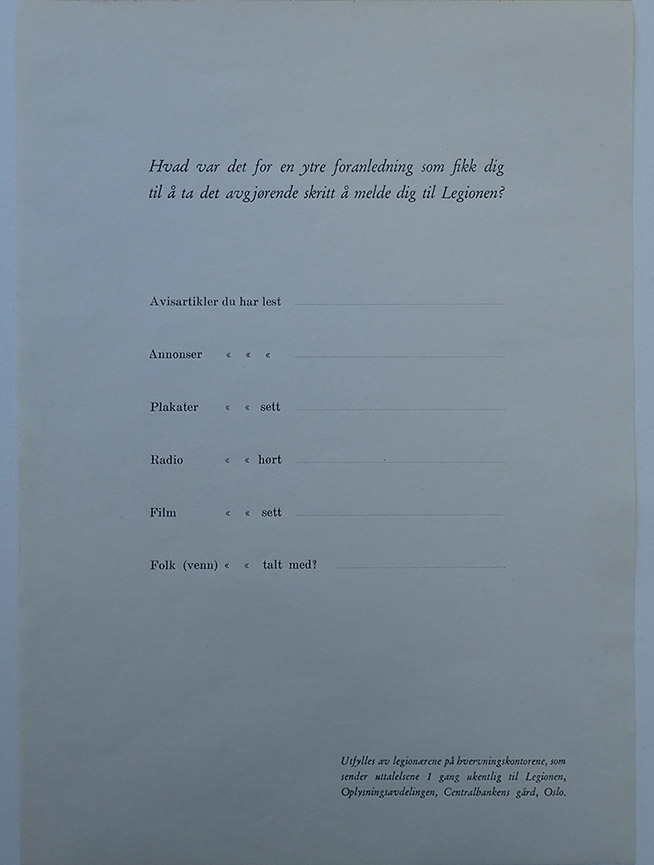 Hvad var det for en ytre foranledning som fikk dig til å ta det avgjørende skritt å melde dig til Legionen?

Avisartikler du har lest ____

Annonser « « « ____

Plakater « « sett ____

Radio « « hørt ____

Film « « sett ____

Folk (venn) « « talt med? ____

Utfylles av legionærene på hvervningskontorene, som sender uttalelsene 1 gang ukentlig til Legionen, Oplysningsavdelingen, Centralbankens gård, Oslo.